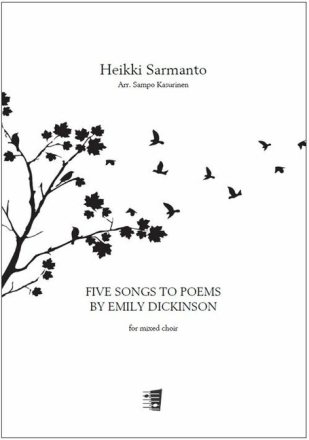 Heikki Sarmanto

Arr. Sampo Kasurinen

FIVE SONGS TO POEMS
BY EMILY DICKINSON

for mixed choir